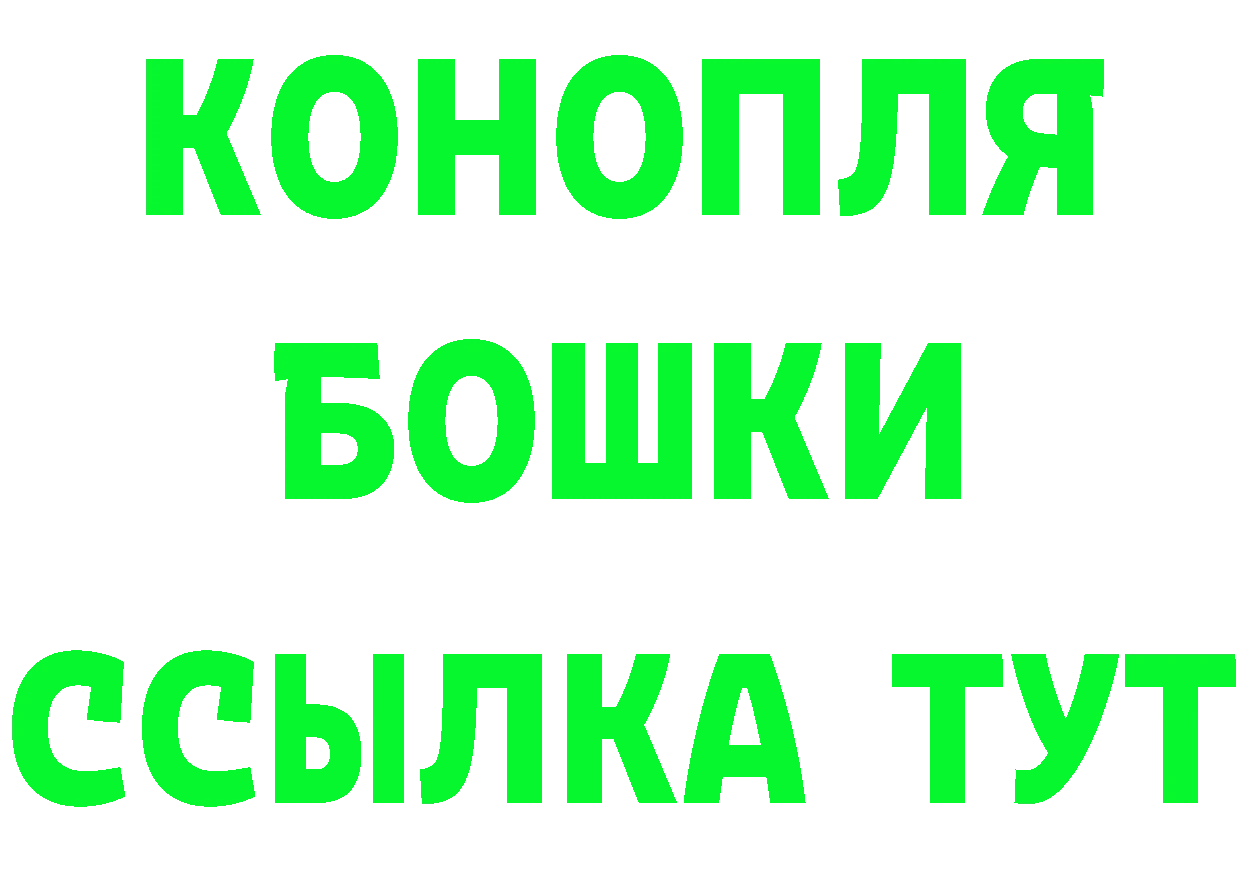 КОНОПЛЯ
БОШКИ
ССЫЛКА ТУТ